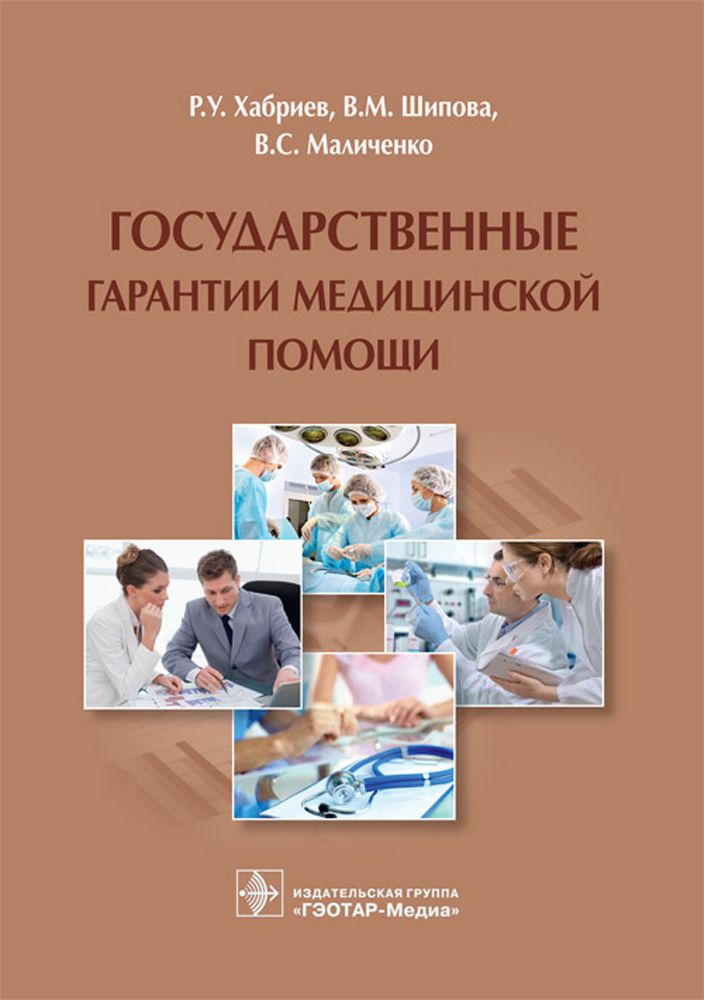 Р.У. Хабриев, В.М. Шипова, В.С. Маличенко

ГОСУДАРСТВЕННЫЕ ГАРАНТИИ МЕДИЦИНСКОЙ ПОМОЩИ

ИЗДАТЕЛЬСКАЯ ГРУППА «ГЭОТАР-Медиа»